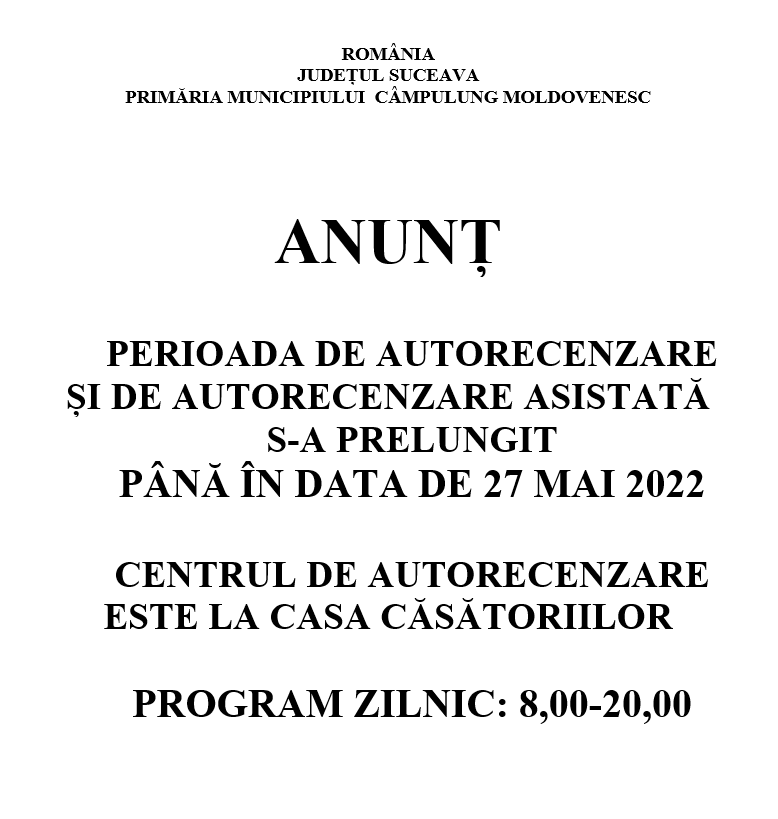 ROMÂNIA
JUDEȚUL SUCEAVA
PRIMĂRIA MUNICIPIULUI CÂMPULUNG MOLDOVENESC

ANUNȚ

PERIOADA DE AUTORECENZARE
ȘI DE AUTORECENZARE ASISTATĂ
S-A PRELUNGIT
PÂNĂ ÎN DATA DE 27 MAI 2022

CENTRUL DE AUTORECENZARE
ESTE LA CASA CĂSĂTORIILOR

PROGRAM ZILNIC: 8,00-20,00